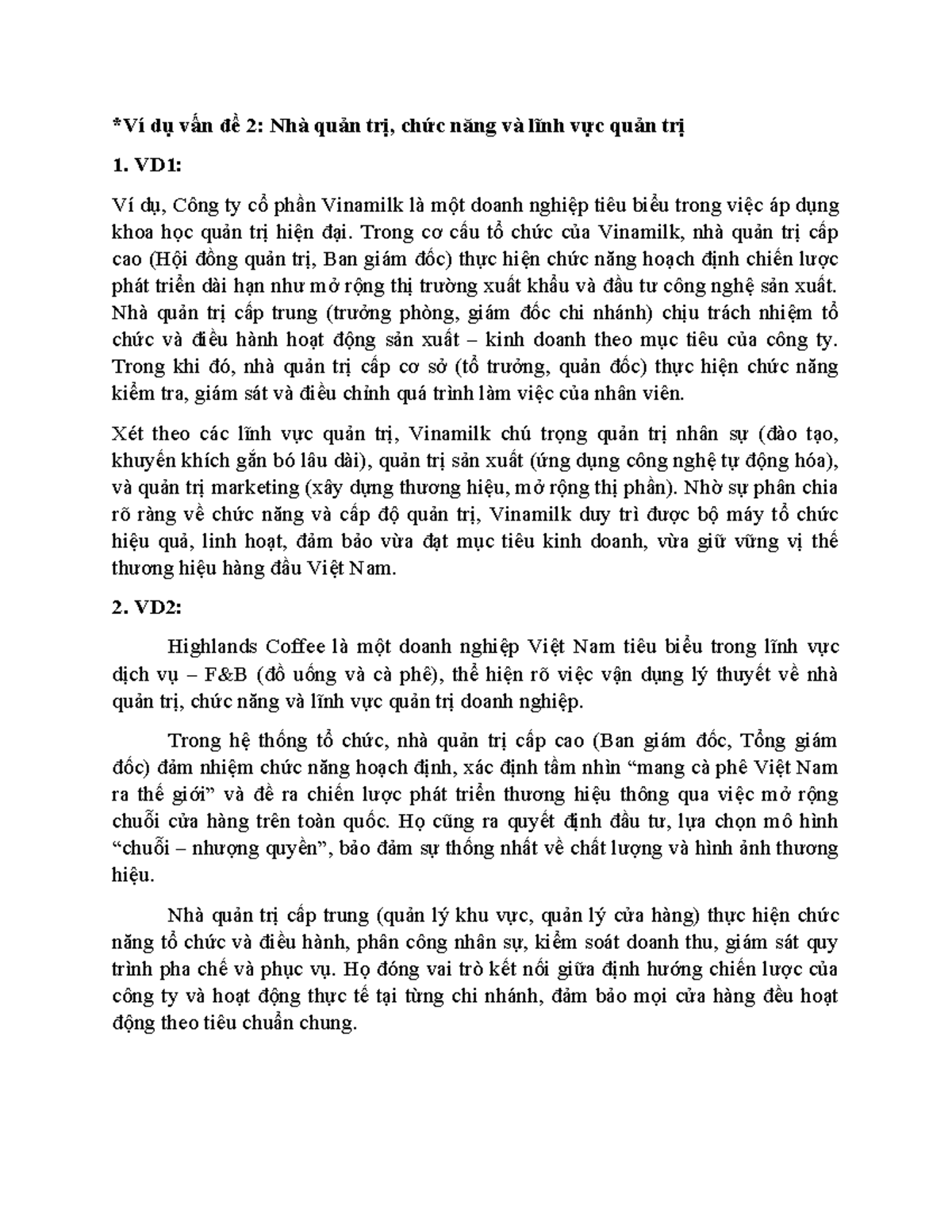 *Ví dụ vấn đề 2: Nhà quản trị, chức năng và lĩnh vực quản trị

1. VD1:

Ví dụ, Công ty cổ phần Vinamilk là một doanh nghiệp tiêu biểu trong việc áp dụng khoa học quản trị hiện đại. Trong cơ cấu tổ chức của Vinamilk, nhà quản trị cấp cao (Hội đồng quản trị, Ban giám đốc) thực hiện chức năng hoạch định chiến lược phát triển dài hạn như mở rộng thị trường xuất khẩu và đầu tư công nghệ sản xuất. Nhà quản trị cấp trung (trưởng phòng, giám đốc chi nhánh) chịu trách nhiệm tổ chức và điều hành hoạt động sản xuất – kinh doanh theo mục tiêu của công ty. Trong khi đó, nhà quản trị cấp cơ sở (tổ trưởng, quản đốc) thực hiện chức năng kiểm tra, giám sát và điều chỉnh quá trình làm việc của nhân viên.

Xét theo các lĩnh vực quản trị, Vinamilk chú trọng quản trị nhân sự (đào tạo, khuyến khích gắn bó lâu dài), quản trị sản xuất (ứng dụng công nghệ tự động hóa), và quản trị marketing (xây dựng thương hiệu, mở rộng thị phần). Nhờ sự phân chia rõ ràng về chức năng và cấp độ quản trị, Vinamilk duy trì được bộ máy tổ chức hiệu quả, linh hoạt, đảm bảo vừa đạt mục tiêu kinh doanh, vừa giữ vững vị thế thương hiệu hàng đầu Việt Nam.

2. VD2:

Highlands Coffee là một doanh nghiệp Việt Nam tiêu biểu trong lĩnh vực dịch vụ – F&B (đồ uống và cà phê), thể hiện rõ việc vận dụng lý thuyết về nhà quản trị, chức năng và lĩnh vực quản trị doanh nghiệp.

Trong hệ thống tổ chức, nhà quản trị cấp cao (Ban giám đốc, Tổng giám đốc) đảm nhiệm chức năng hoạch định, xác định tầm nhìn "mang cà phê Việt Nam ra thế giới" và đề ra chiến lược phát triển thương hiệu thông qua việc mở rộng chuỗi cửa hàng trên toàn quốc. Họ cũng ra quyết định đầu tư, lựa chọn mô hình "chuỗi – nhượng quyền", bảo đảm sự thống nhất về chất lượng và hình ảnh thương hiệu.

Nhà quản trị cấp trung (quản lý khu vực, quản lý cửa hàng) thực hiện chức năng tổ chức và điều hành, phân công nhân sự, kiểm soát doanh thu, giám sát quy trình pha chế và phục vụ. Họ đóng vai trò kết nối giữa định hướng chiến lược của công ty và hoạt động thực tế tại từng chi nhánh, đảm bảo mọi cửa hàng đều hoạt động theo tiêu chuẩn chung.